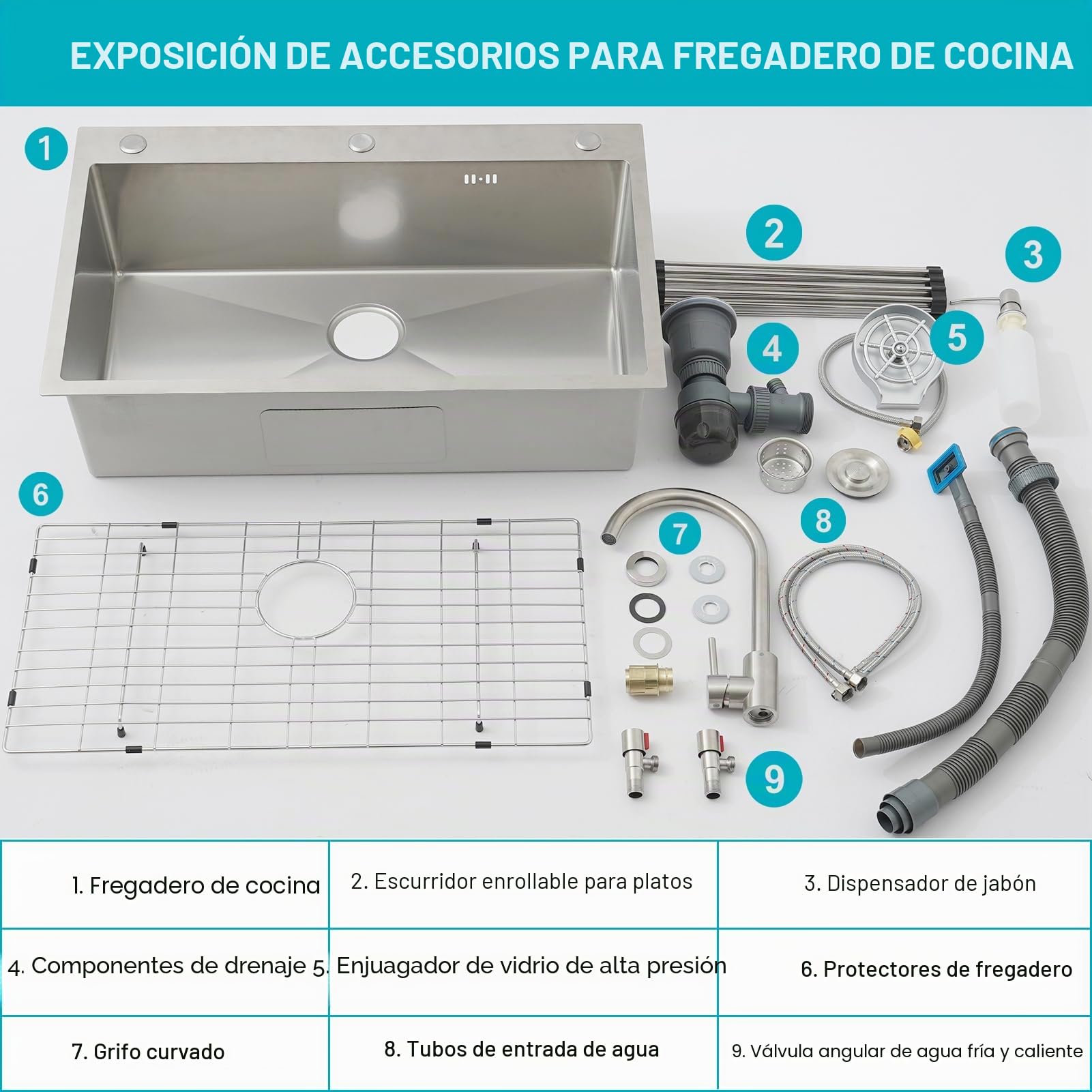 EXPOSICIÓN DE ACCESORIOS PARA FREGADERO DE COCINA

1

2

3

4

5

6

7

8

9

| 1. Fregadero de cocina | 2. Escurridor enrollable para platos | 3. Dispensador de jabón |
|---|---|---|
| 4. Componentes de drenaje | 5. Enjuagador de vidrio de alta presión | 6. Protectores de fregadero |
| 7. Grifo curvado | 8. Tubos de entrada de agua | 9. Válvula angular de agua fría y caliente |